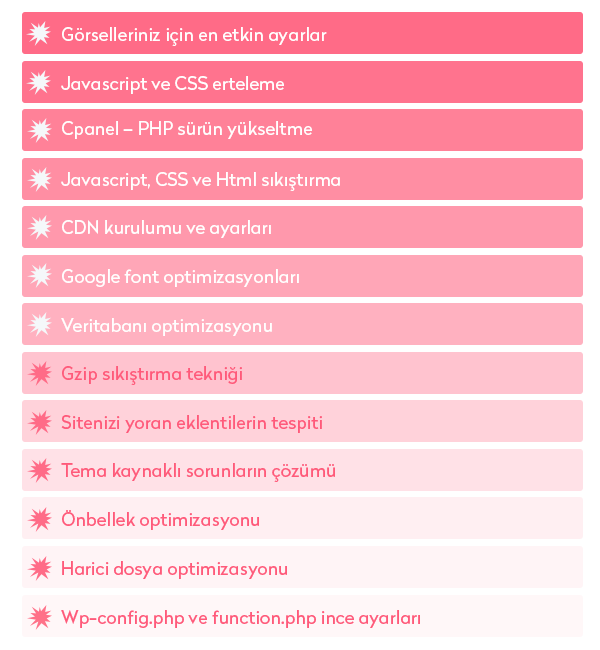 Görselleriniz için en etkin ayarlar

Javascript ve CSS erteleme

Cpanel – PHP sürün yükseltme

Javascript, CSS ve Html sıkıştırma

CDN kurulumu ve ayarları

Google font optimizasyonları

Veritabanı optimizasyonu

Gzip sıkıştırma tekniği

Sitenizi yoran eklentilerin tespiti

Tema kaynaklı sorunların çözümü

Önbellek optimizasyonu

Harici dosya optimizasyonu

Wp-config.php ve function.php ince ayarları